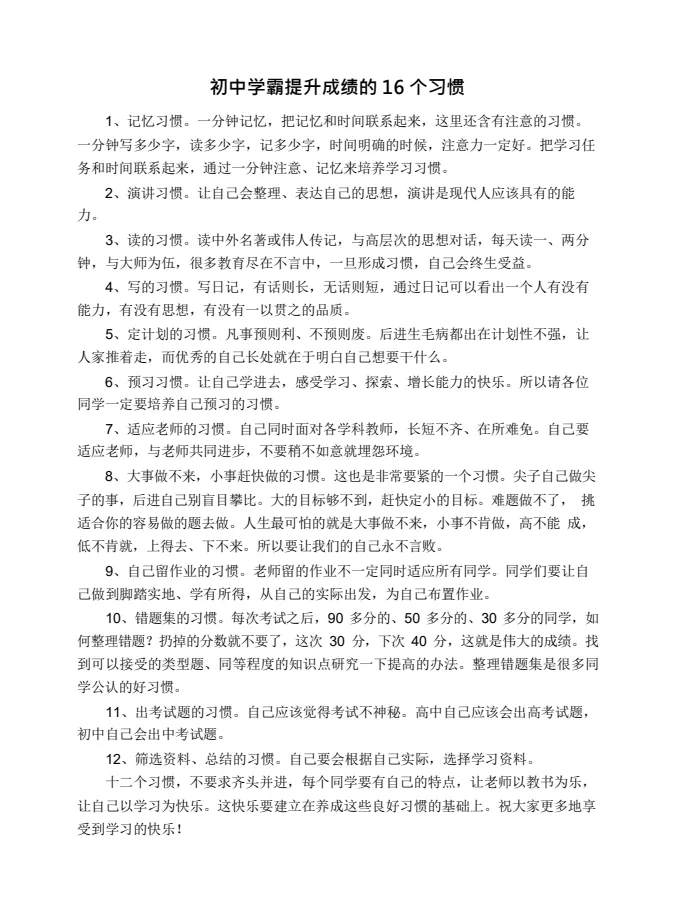 初中学霸提升成绩的 16 个习惯

1、记忆习惯。一分钟记忆，把记忆和时间联系起来，这里还含有注意的习惯。一分钟写多少字，读多少字，记多少字，时间明确的时候，注意力一定好。把学习任务和时间联系起来，通过一分钟注意、记忆来培养学习习惯。

2、演讲习惯。让自己会整理、表达自己的思想，演讲是现代人应该具有的能力。

3、读的习惯。读中外名著或伟人传记，与高层次的思想对话，每天读一、两分钟，与大师为伍，很多教育尽在不言中，一旦形成习惯，自己会终生受益。

4、写的习惯。写日记，有话则长，无话则短，通过日记可以看出一个人有没有能力，有没有思想，有没有一以贯之的品质。

5、定计划的习惯。凡事预则利、不预则废。后进生毛病都出在计划性不强，让人家推着走，而优秀的自己长处就在于明白自己想要干什么。

6、预习习惯。让自己学进去，感受学习、探索、增长能力的快乐。所以请各位同学一定要培养自己预习的习惯。

7、适应老师的习惯。自己同时面对各学科教师，长短不齐、在所难免。自己要适应老师，与老师共同进步，不要稍不如意就埋怨环境。

8、大事做不来，小事赶快做的习惯。这也是非常要紧的一个习惯。尖子自己做尖子的事，后进自己别盲目攀比。大的目标够不到，赶快定小的目标。难题做不了， 挑适合你的容易做的题去做。人生最可怕的就是大事做不来，小事不肯做，高不能 成，低不肯就，上得去、下不来。所以要让我们的自己永不言败。

9、自己留作业的习惯。老师留的作业不一定同时适应所有同学。同学们要让自己做到脚踏实地、学有所得，从自己的实际出发，为自己布置作业。

10、错题集的习惯。每次考试之后，90 多分的、50 多分的、30 多分的同学，如何整理错题？扔掉的分数就不要了，这次 30 分，下次 40 分，这就是伟大的成绩。找到可以接受的类型题、同等程度的知识点研究一下提高的办法。整理错题集是很多同学公认的好习惯。

11、出考试题的习惯。自己应该觉得考试不神秘。高中自己应该会出高考试题，初中自己会出中考试题。

12、筛选资料、总结的习惯。自己要会根据自己实际，选择学习资料。

十二个习惯，不要求齐头并进，每个同学要有自己的特点，让老师以教书为乐，让自己以学习为快乐。这快乐要建立在养成这些良好习惯的基础上。祝大家更多地享受到学习的快乐！